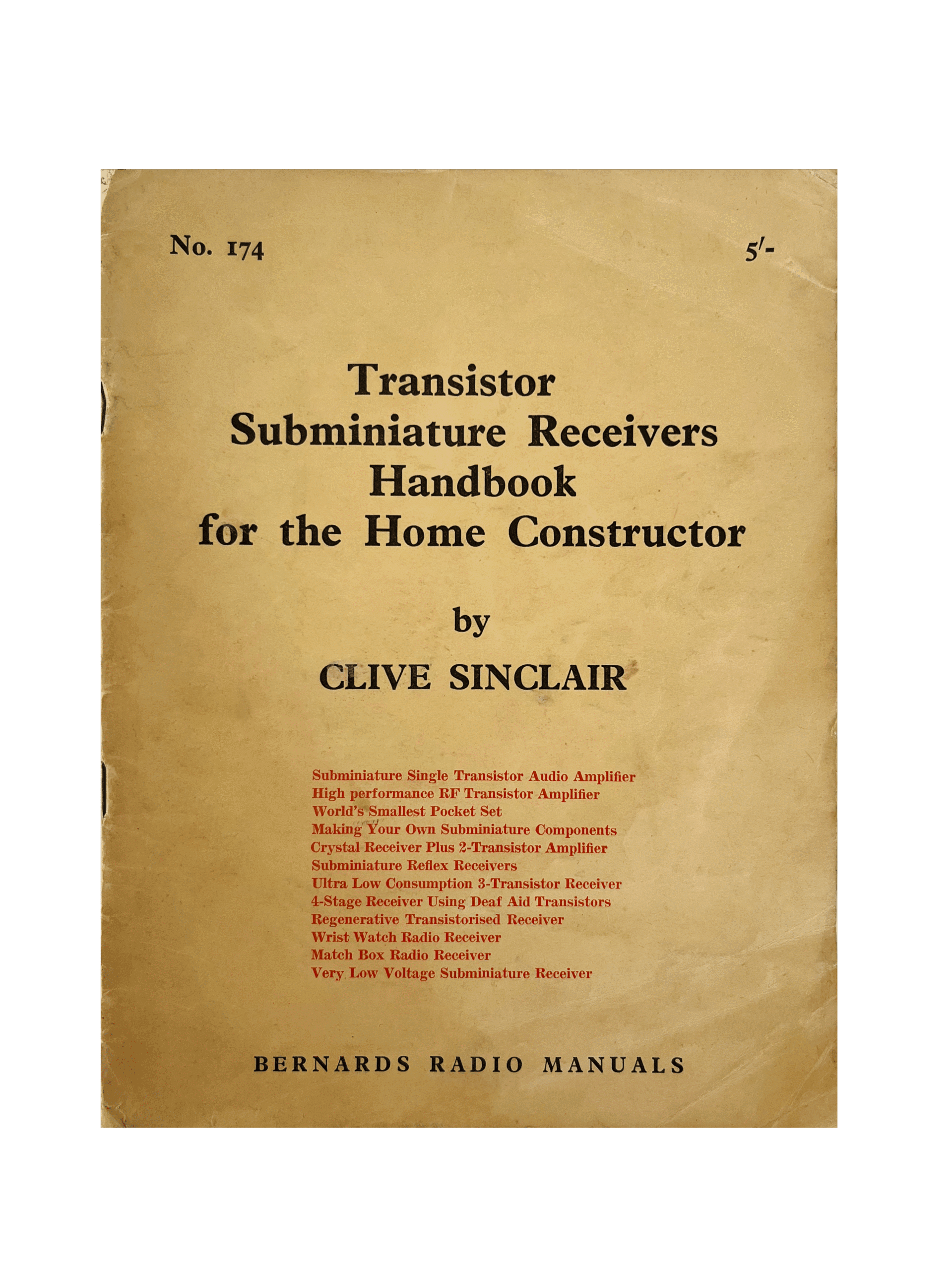 No. 174

5/-

Transistor
Subminiature Receivers
Handbook
for the Home Constructor

by

CLIVE SINCLAIR

Subminiature Single Transistor Audio Amplifier
High performance RF Transistor Amplifier
World's Smallest Pocket Set
Making Your Own Subminiature Components
Crystal Receiver Plus 2-Transistor Amplifier
Subminiature Reflex Receivers
Ultra Low Consumption 3-Transistor Receiver
4-Stage Receiver Using Deaf Aid Transistors
Regenerative Transistorised Receiver
Wrist Watch Radio Receiver
Match Box Radio Receiver
Very Low Voltage Subminiature Receiver

BERNARDS RADIO MANUALS